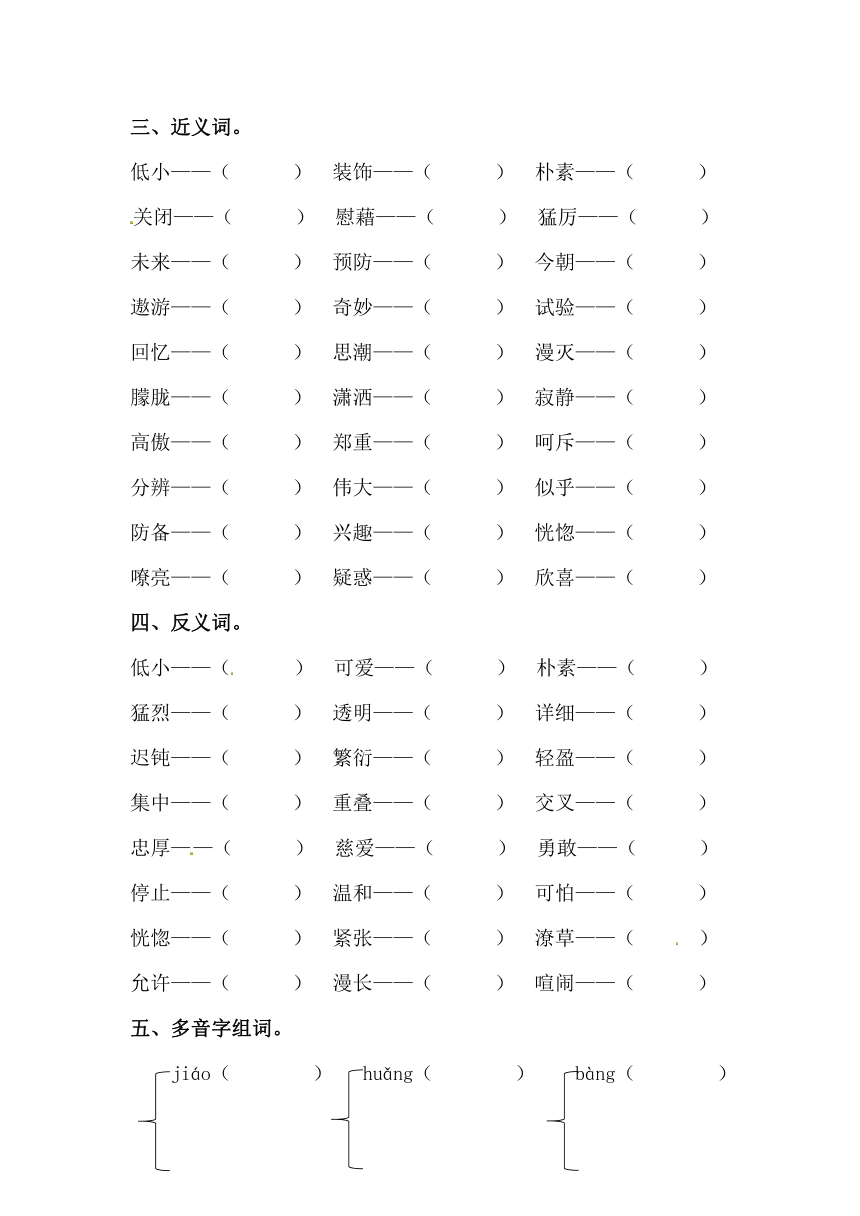 三、近义词。

低小——（ ） 装饰——（ ） 朴素——（ ）

关闭——（ ） 慰藉——（ ） 猛厉——（ ）

未来——（ ） 预防——（ ） 今朝——（ ）

遨游——（ ） 奇妙——（ ） 试验——（ ）

回忆——（ ） 思潮——（ ） 漫灭——（ ）

朦胧——（ ） 潇洒——（ ） 寂静——（ ）

高傲——（ ） 郑重——（ ） 呵斥——（ ）

分辨——（ ） 伟大——（ ） 似乎——（ ）

防备——（ ） 兴趣——（ ） 恍惚——（ ）

嘹亮——（ ） 疑惑——（ ） 欣喜——（ ）

四、反义词。

低小——（ ） 可爱——（ ） 朴素——（ ）

猛烈——（ ） 透明——（ ） 详细——（ ）

迟钝——（ ） 繁衍——（ ） 轻盈——（ ）

集中——（ ） 重叠——（ ） 交叉——（ ）

忠厚——（ ） 慈爱——（ ） 勇敢——（ ）

停止——（ ） 温和——（ ） 可怕——（ ）

恍惚——（ ） 紧张——（ ） 潦草——（ ）

允许——（ ） 漫长——（ ） 喧闹——（ ）

五、多音字组词。

jiáo（ ） huǎng（ ） bàng（ ）